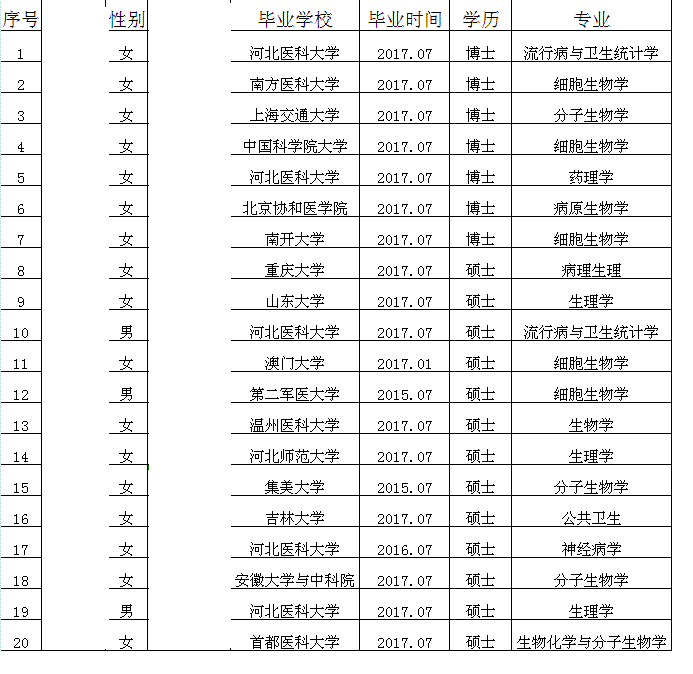 | 序号 | 性别 | 毕业学校 | 毕业时间 | 学历 | 专业 |
|---|---|---|---|---|---|
| 1 | 女 | 河北医科大学 | 2017.07 | 博士 | 流行病与卫生统计学 |
| 2 | 女 | 南方医科大学 | 2017.07 | 博士 | 细胞生物学 |
| 3 | 女 | 上海交通大学 | 2017.07 | 博士 | 分子生物学 |
| 4 | 女 | 中国科学院大学 | 2017.07 | 博士 | 细胞生物学 |
| 5 | 女 | 河北医科大学 | 2017.07 | 博士 | 药理学 |
| 6 | 女 | 北京协和医学院 | 2017.07 | 博士 | 病原生物学 |
| 7 | 女 | 南开大学 | 2017.07 | 博士 | 细胞生物学 |
| 8 | 女 | 重庆大学 | 2017.07 | 硕士 | 病理生理 |
| 9 | 女 | 山东大学 | 2017.07 | 硕士 | 生理学 |
| 10 | 男 | 河北医科大学 | 2017.07 | 硕士 | 流行病与卫生统计学 |
| 11 | 女 | 澳门大学 | 2017.01 | 硕士 | 细胞生物学 |
| 12 | 男 | 第二军医大学 | 2015.07 | 硕士 | 细胞生物学 |
| 13 | 女 | 温州医科大学 | 2017.07 | 硕士 | 生物学 |
| 14 | 女 | 河北师范大学 | 2017.07 | 硕士 | 生理学 |
| 15 | 女 | 集美大学 | 2015.07 | 硕士 | 分子生物学 |
| 16 | 女 | 吉林大学 | 2017.07 | 硕士 | 公共卫生 |
| 17 | 女 | 河北医科大学 | 2016.07 | 硕士 | 神经病学 |
| 18 | 女 | 安徽大学与中科院 | 2017.07 | 硕士 | 分子生物学 |
| 19 | 男 | 河北医科大学 | 2017.07 | 硕士 | 生理学 |
| 20 | 女 | 首都医科大学 | 2017.07 | 硕士 | 生物化学与分子生物学 |